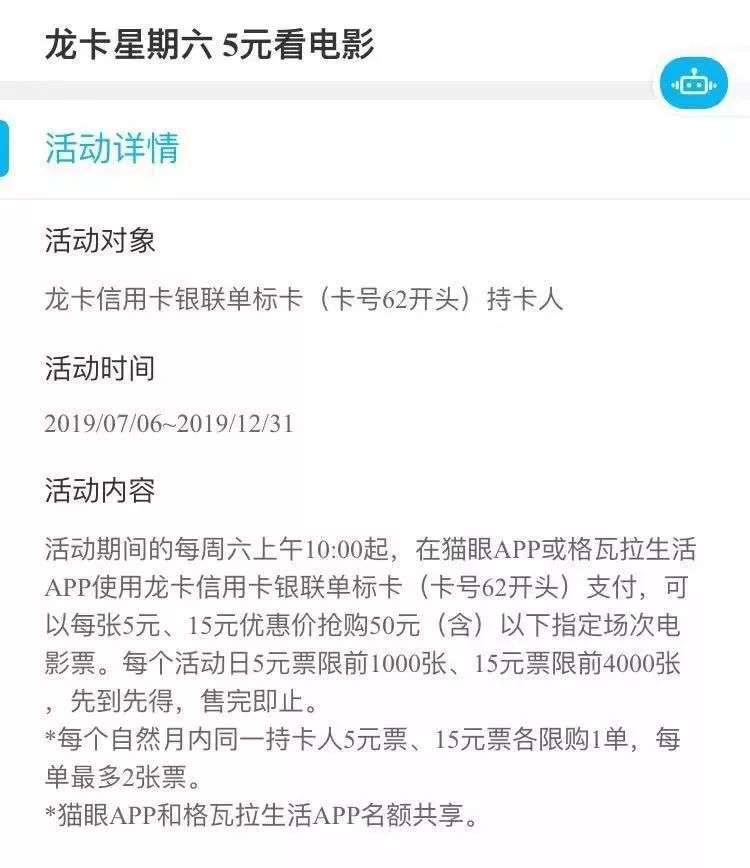 龙卡星期六 5元看电影

活动详情

活动对象

龙卡信用卡银联单标卡（卡号62开头）持卡人

活动时间

2019/07/06~2019/12/31

活动内容

活动期间的每周六上午10:00起，在猫眼APP或格瓦拉生活APP使用龙卡信用卡银联单标卡（卡号62开头）支付，可以每张5元、15元优惠价抢购50元（含）以下指定场次电影票。每个活动日5元票限前1000张、15元票限前4000张，先到先得，售完即止。
*每个自然月内同一持卡人5元票、15元票各限购1单，每单最多2张票。
*猫眼APP和格瓦拉生活APP名额共享。